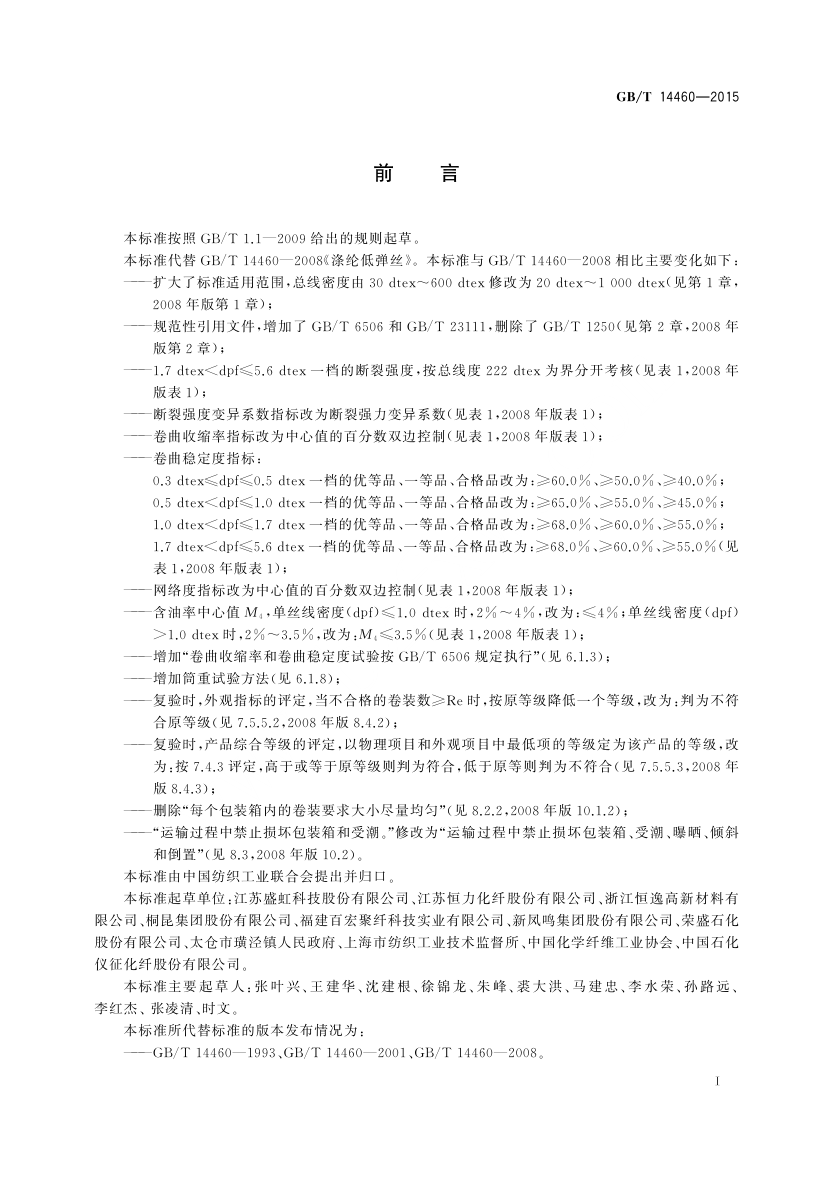 GB/T 14460—2015

前　言

本标准按照 GB/T 1.1—2009 给出的规则起草。

本标准代替 GB/T 14460—2008《涤纶低弹丝》。本标准与 GB/T 14460—2008 相比主要变化如下：

——扩大了标准适用范围，总线密度由 30 dtex～600 dtex 修改为 20 dtex～1 000 dtex(见第 1 章，2008 年版第 1 章)；

——规范性引用文件，增加了 GB/T 6506 和 GB/T 23111，删除了 GB/T 1250(见第 2 章，2008 年版第 2 章)；

——1.7 dtex<dpf≤5.6 dtex 一档的断裂强度，按总线度 222 dtex 为界分开考核(见表 1，2008 年版表 1)；

——断裂强度变异系数指标改为断裂强力变异系数(见表 1，2008 年版表 1)；

——卷曲收缩率指标改为中心值的百分数双边控制(见表 1，2008 年版表 1)；

——卷曲稳定度指标：

0.3 dtex≤dpf≤0.5 dtex 一档的优等品、一等品、合格品改为：≥60.0%、≥50.0%、≥40.0%；

0.5 dtex<dpf≤1.0 dtex 一档的优等品、一等品、合格品改为：≥65.0%、≥55.0%、≥45.0%；

1.0 dtex<dpf≤1.7 dtex 一档的优等品、一等品、合格品改为：≥68.0%、≥60.0%、≥55.0%；

1.7 dtex<dpf≤5.6 dtex 一档的优等品、一等品、合格品改为：≥68.0%、≥60.0%、≥55.0%(见表 1，2008 年版表 1)；

——网络度指标改为中心值的百分数双边控制(见表 1，2008 年版表 1)；

——含油率中心值 $M_4$，单丝线密度(dpf)≤1.0 dtex 时，2%～4%，改为：≤4%；单丝线密度(dpf)>1.0 dtex 时，2%～3.5%，改为：$M_4$≤3.5%(见表 1，2008 年版表 1)；

——增加“卷曲收缩率和卷曲稳定度试验按 GB/T 6506 规定执行”(见 6.1.3)；

——增加筒重试验方法(见 6.1.8)；

——复验时，外观指标的评定，当不合格的卷装数≥Re 时，按原等级降低一个等级，改为：判为不符合原等级(见 7.5.5.2，2008 年版 8.4.2)；

——复验时，产品综合等级的评定，以物理项目和外观项目中最低项的等级定为该产品的等级，改为：按 7.4.3 评定，高于或等于原等级则判为符合，低于原等则判为不符合(见 7.5.5.3，2008 年版 8.4.3)；

——删除“每个包装箱内的卷装要求大小尽量均匀”(见 8.2.2，2008 年版 10.1.2)；

——“运输过程中禁止损坏包装箱和受潮。”修改为“运输过程中禁止损坏包装箱、受潮、曝晒、倾斜和倒置”(见 8.3，2008 年版 10.2)。

本标准由中国纺织工业联合会提出并归口。

本标准起草单位：江苏盛虹科技股份有限公司、江苏恒力化纤股份有限公司、浙江恒逸高新材料有限公司、桐昆集团股份有限公司、福建百宏聚纤科技实业有限公司、新凤鸣集团股份有限公司、荣盛石化股份有限公司、太仓市璜泾镇人民政府、上海市纺织工业技术监督所、中国化学纤维工业协会、中国石化仪征化纤股份有限公司。

本标准主要起草人：张叶兴、王建华、沈建根、徐锦龙、朱峰、裘大洪、马建忠、李水荣、孙路远、李红杰、张凌清、时文。

本标准所代替标准的版本发布情况为：

——GB/T 14460—1993、GB/T 14460—2001、GB/T 14460—2008。

I